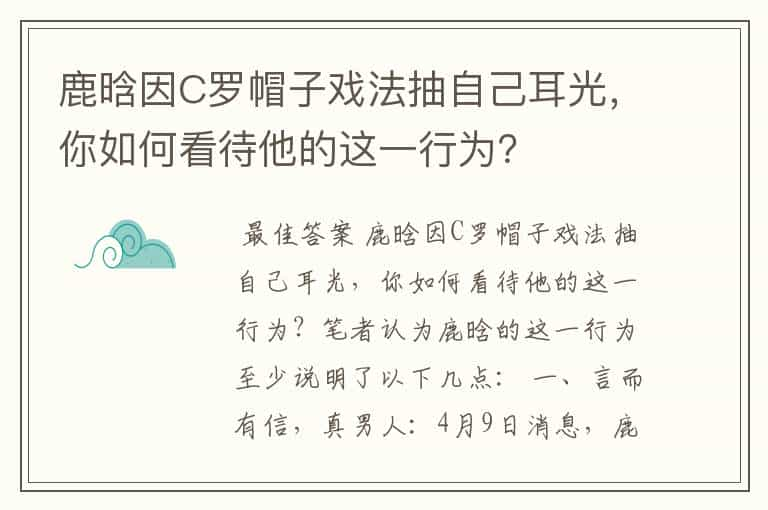 鹿晗因C罗帽子戏法抽自己耳光，你如何看待他的这一行为？

最佳答案 鹿晗因C罗帽子戏法抽自己耳光，你如何看待他的这一行为？笔者认为鹿晗的这一行为至少说明了以下几点： 一、言而有信，真男人：4月9日消息，鹿